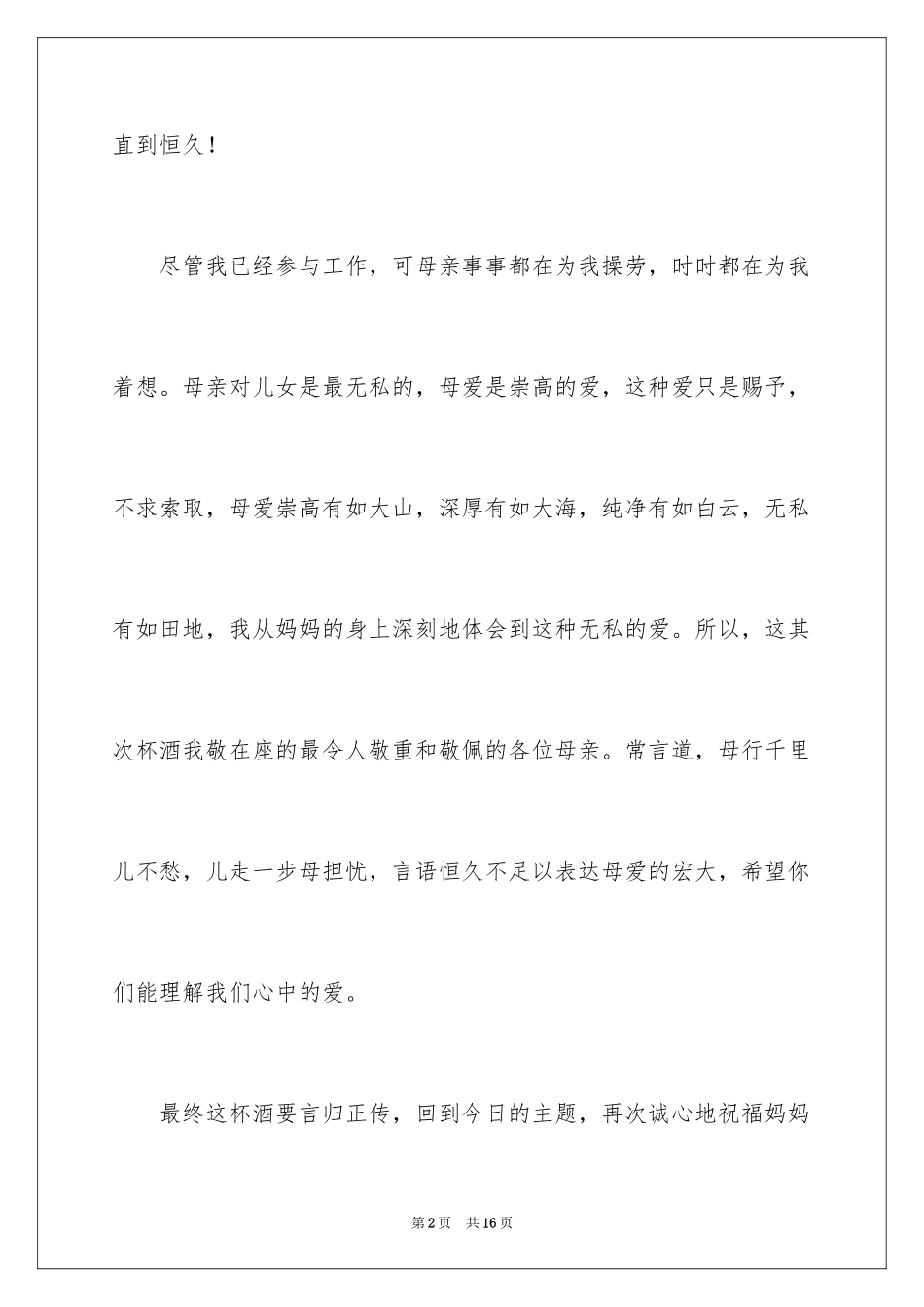 直到恒久！

尽管我已经参与工作，可母亲事事都在为我操劳，时时都在为我着想。母亲对儿女是最无私的，母爱是崇高的爱，这种爱只是赐予，不求索取，母爱崇高有如大山，深厚有如大海，纯净有如白云，无私有如田地，我从妈妈的身上深刻地体会到这种无私的爱。所以，这其次杯酒我敬在座的最令人敬重和敬佩的各位母亲。常言道，母行千里儿不愁，儿走一步母担忧，言语恒久不足以表达母爱的宏大，希望你们能理解我们心中的爱。

最终这杯酒要言归正传，回到今日的主题，再次诚心地祝福妈妈

第2页　共16页